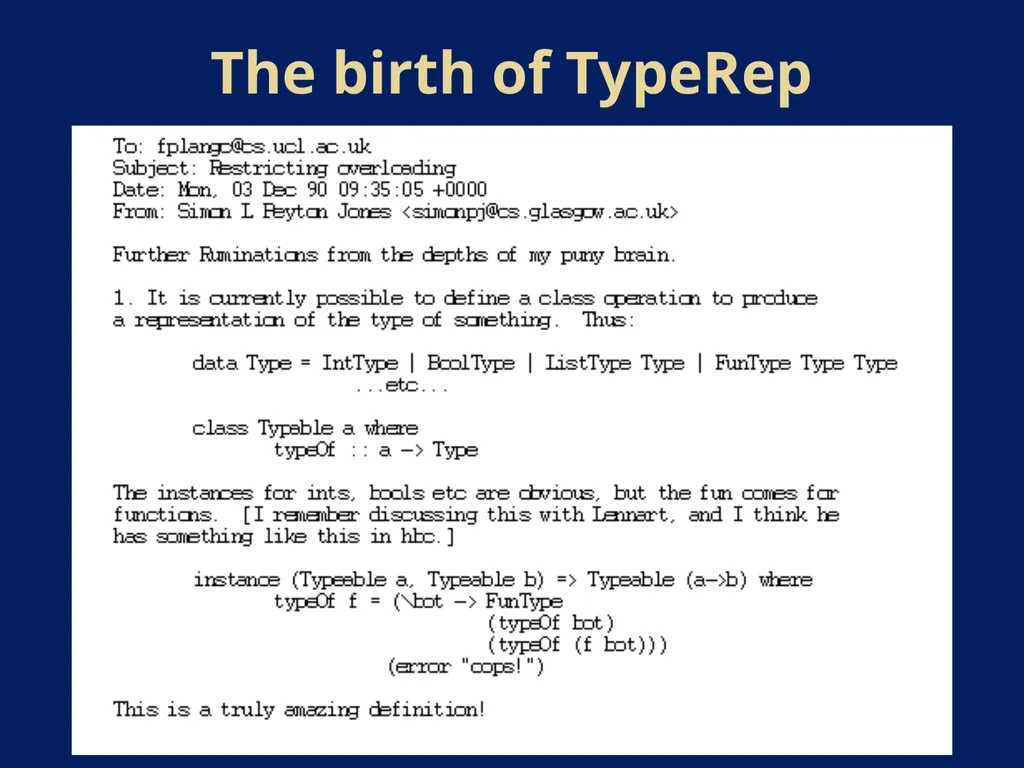 The birth of TypeRep

To: fplangc@cs.ucl.ac.uk
Subject: Restricting overloading
Date: Mon, 03 Dec 90 09:35:05 +0000
From: Simon L Peyton Jones <simonpj@cs.glasgow.ac.uk>

Further Ruminations from the depths of my puny brain.

1. It is currently possible to define a class operation to produce a representation of the type of something. Thus:

data Type = IntType | BoolType | ListType Type | FunType Type Type
...etc...

class Typable a where
typeOf :: a -> Type

The instances for ints, bools etc are obvious, but the fun comes for functions. [I remember discussing this with Lennart, and I think he has something like this in hbc.]

instance (Typeable a, Typeable b) => Typeable (a->b) where
typeOf f = (\bot -> FunType
(typeOf bot)
(typeOf (f bot)))
(error "oops!")

This is a truly amazing definition!